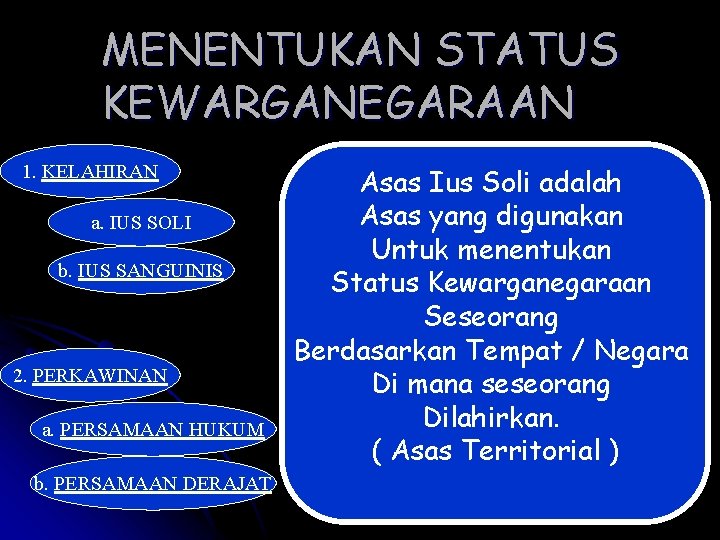 MENENTUKAN STATUS KEWARGANEGARAAN

1. KELAHIRAN

a. IUS SOLI

b. IUS SANGUINIS

2. PERKAWINAN

a. PERSAMAAN HUKUM

b. PERSAMAAN DERAJAT

Asas Ius Soli adalah
Asas yang digunakan
Untuk menentukan
Status Kewarganegaraan
Seseorang
Berdasarkan Tempat / Negara
Di mana seseorang
Dilahirkan.
( Asas Territorial )